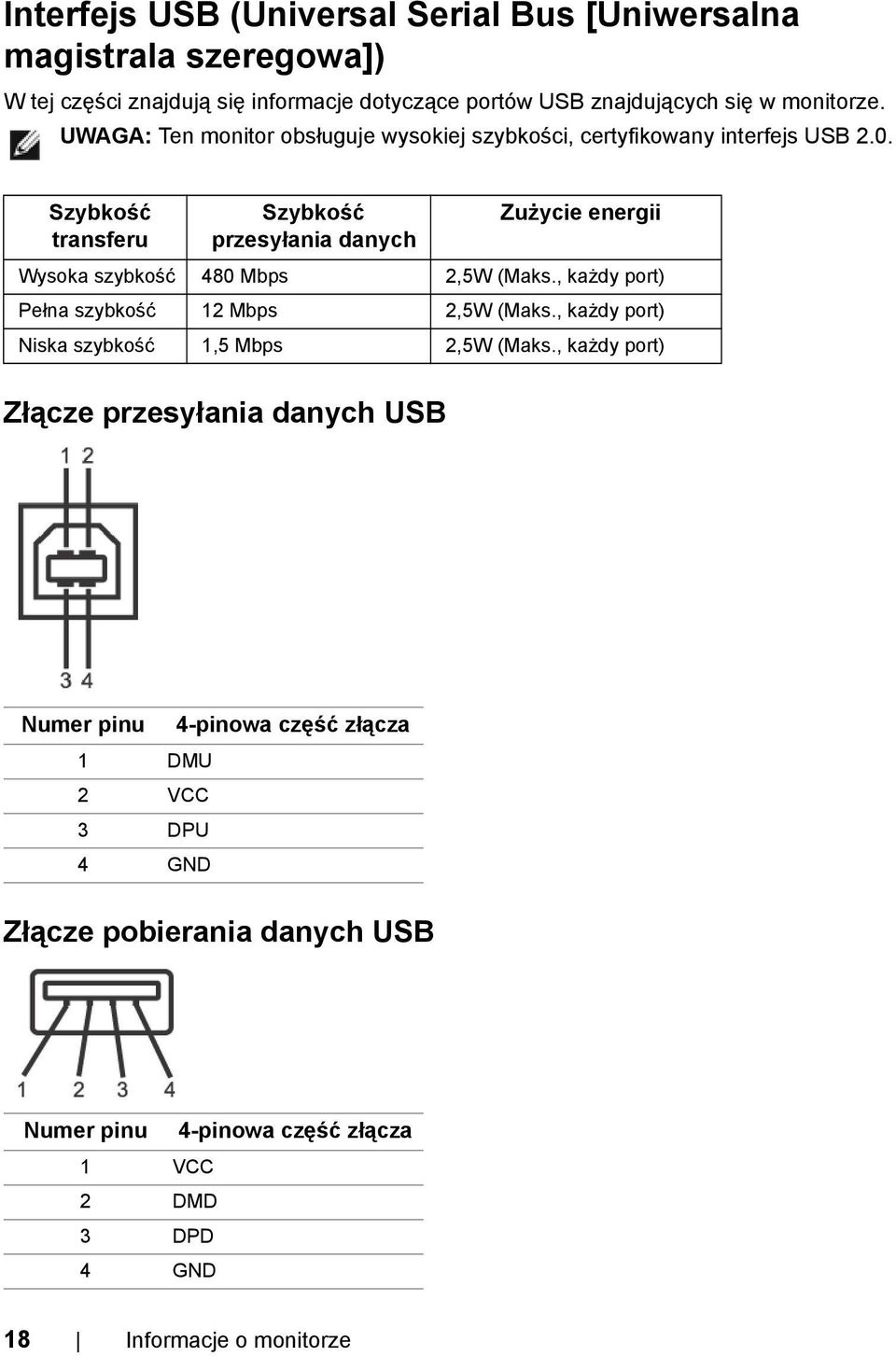 Interfejs USB (Universal Serial Bus [Uniwersalna magistrala szeregowa])

W tej części znajdują się informacje dotyczące portów USB znajdujących się w monitorze.

UWAGA: Ten monitor obsługuje wysokiej szybkości, certyfikowany interfejs USB 2.0.

| Szybkość transferu | Szybkość przesyłania danych | Zużycie energii |
|---|---|---|
| Wysoka szybkość | 480 Mbps | 2,5W (Maks., każdy port) |
| Pełna szybkość | 12 Mbps | 2,5W (Maks., każdy port) |
| Niska szybkość | 1,5 Mbps | 2,5W (Maks., każdy port) |

Złącze przesyłania danych USB

1 2

3 4

| Numer pinu | 4-pinowa część złącza |
|---|---|
| 1 | DMU |
| 2 | VCC |
| 3 | DPU |
| 4 | GND |

Złącze pobierania danych USB

1 2 3 4

| Numer pinu | 4-pinowa część złącza |
|---|---|
| 1 | VCC |
| 2 | DMD |
| 3 | DPD |
| 4 | GND |

18 | Informacje o monitorze